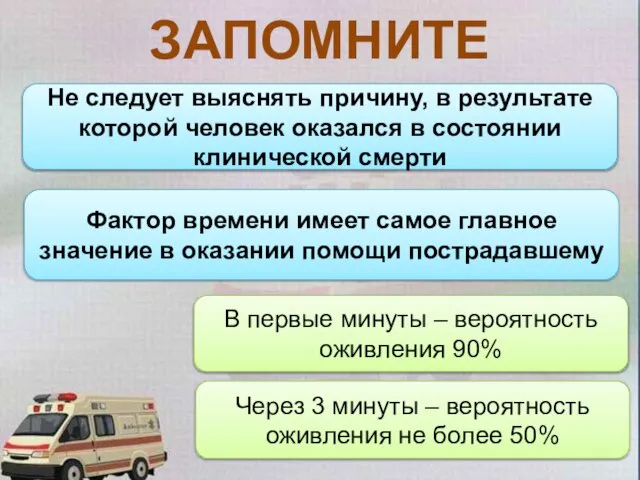 ЗАПОМНИТЕ

Не следует выяснять причину, в результате которой человек оказался в состоянии клинической смерти

Фактор времени имеет самое главное значение в оказании помощи пострадавшему

В первые минуты – вероятность оживления 90%

Через 3 минуты – вероятность оживления не более 50%